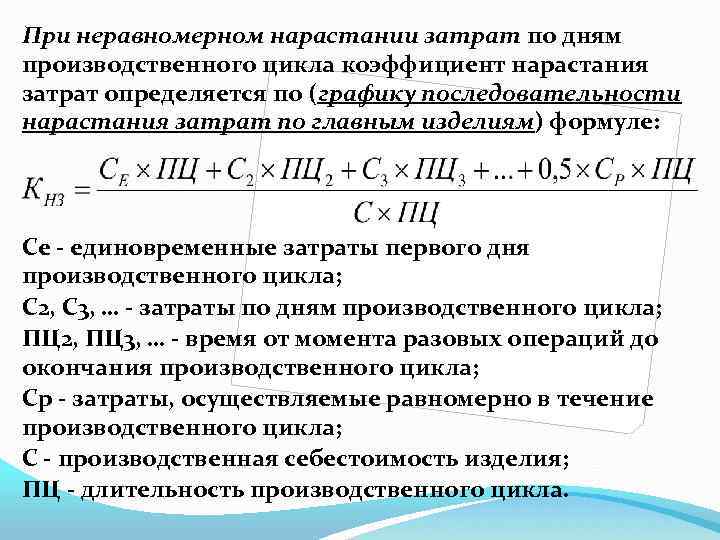 При неравномерном нарастании затрат по дням производственного цикла коэффициент нарастания затрат определяется по (графику последовательности нарастания затрат по главным изделиям) формуле:

$K_{НЗ} = \frac{C_E \times ПЦ + C_2 \times ПЦ_2 + C_3 \times ПЦ_3 + ... + 0,5 \times C_P \times ПЦ}{C \times ПЦ}$

Се - единовременные затраты первого дня производственного цикла;

С2, С3, ... - затраты по дням производственного цикла;

ПЦ2, ПЦ3, ... - время от момента разовых операций до окончания производственного цикла;

Ср - затраты, осуществляемые равномерно в течение производственного цикла;

С - производственная себестоимость изделия;

ПЦ - длительность производственного цикла.